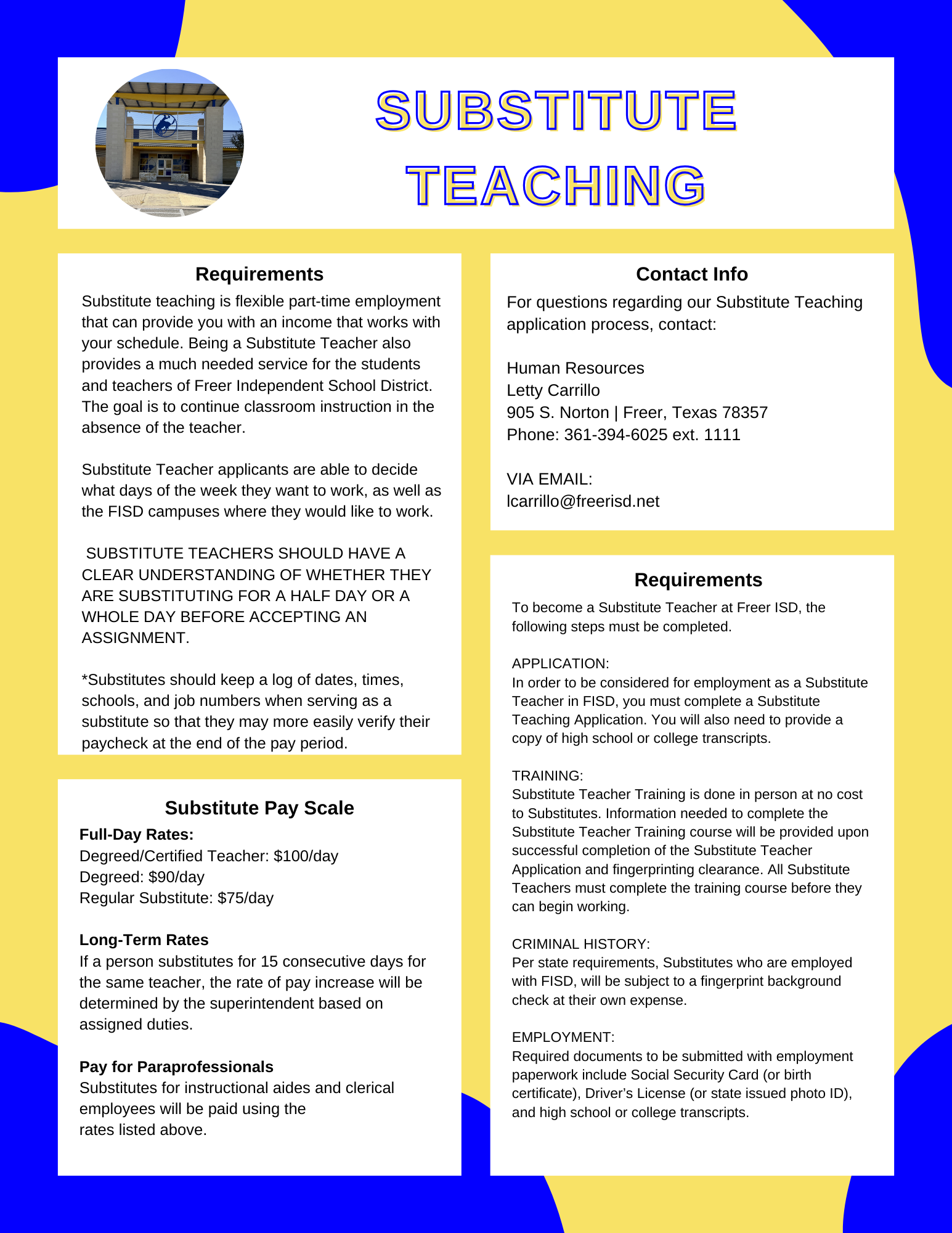 SUBSTITUTE TEACHING

Requirements

Substitute teaching is flexible part-time employment that can provide you with an income that works with your schedule. Being a Substitute Teacher also provides a much needed service for the students and teachers of Freer Independent School District. The goal is to continue classroom instruction in the absence of the teacher.

Substitute Teacher applicants are able to decide what days of the week they want to work, as well as the FISD campuses where they would like to work.

SUBSTITUTE TEACHERS SHOULD HAVE A CLEAR UNDERSTANDING OF WHETHER THEY ARE SUBSTITUTING FOR A HALF DAY OR A WHOLE DAY BEFORE ACCEPTING AN ASSIGNMENT.

*Substitutes should keep a log of dates, times, schools, and job numbers when serving as a substitute so that they may more easily verify their paycheck at the end of the pay period.

Substitute Pay Scale

Full-Day Rates:
Degreed/Certified Teacher: $100/day
Degreed: $90/day
Regular Substitute: $75/day

Long-Term Rates
If a person substitutes for 15 consecutive days for the same teacher, the rate of pay increase will be determined by the superintendent based on assigned duties.

Pay for Paraprofessionals
Substitutes for instructional aides and clerical employees will be paid using the rates listed above.

Contact Info

For questions regarding our Substitute Teaching application process, contact:

Human Resources
Letty Carrillo
905 S. Norton | Freer, Texas 78357
Phone: 361-394-6025 ext. 1111

VIA EMAIL:
lcarrillo@freerisd.net

Requirements

To become a Substitute Teacher at Freer ISD, the following steps must be completed.

APPLICATION:
In order to be considered for employment as a Substitute Teacher in FISD, you must complete a Substitute Teaching Application. You will also need to provide a copy of high school or college transcripts.

TRAINING:
Substitute Teacher Training is done in person at no cost to Substitutes. Information needed to complete the Substitute Teacher Training course will be provided upon successful completion of the Substitute Teacher Application and fingerprinting clearance. All Substitute Teachers must complete the training course before they can begin working.

CRIMINAL HISTORY:
Per state requirements, Substitutes who are employed with FISD, will be subject to a fingerprint background check at their own expense.

EMPLOYMENT:
Required documents to be submitted with employment paperwork include Social Security Card (or birth certificate), Driver's License (or state issued photo ID), and high school or college transcripts.